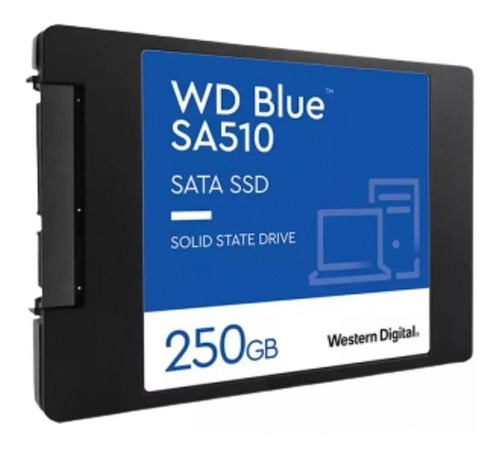 WD Blue™
SA510

SATA SSD

SOLID STATE DRIVE

250GB

Western Digital.